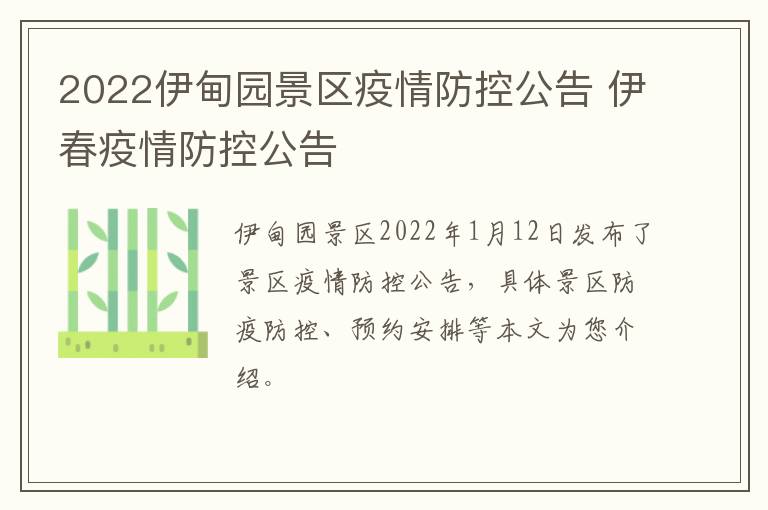 2022伊甸园景区疫情防控公告 伊春疫情防控公告

伊甸园景区2022年1月12日发布了景区疫情防控公告，具体景区防疫防控、预约安排等本文为您介绍。